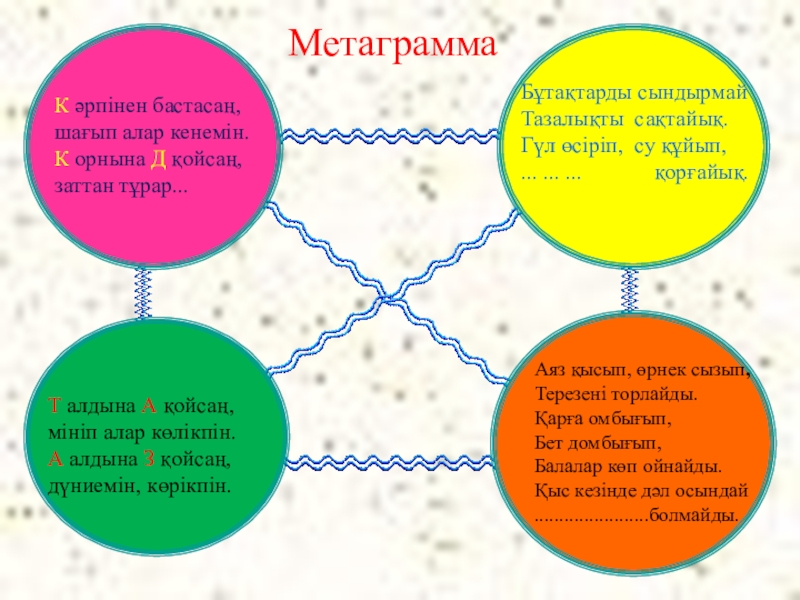 Метаграмма

К әрпінен бастасаң,
шағып алар кенемін.
К орнына Д қойсаң,
заттан тұрар...

Бұтақтарды сындырмай
Тазалықты сақтайық.
Гүл өсіріп, су құйып,
... ... ... қорғайық.

Т алдына А қойсаң,
мініп алар көлікпін.
А алдына З қойсаң,
дүниемін, көрікпін.

Аяз қысып, өрнек сызып,
Терезені торлайды.
Қарға омбығып,
Бет домбығып,
Балалар көп ойнайды.
Қыс кезінде дәл осындай
.......................болмайды.